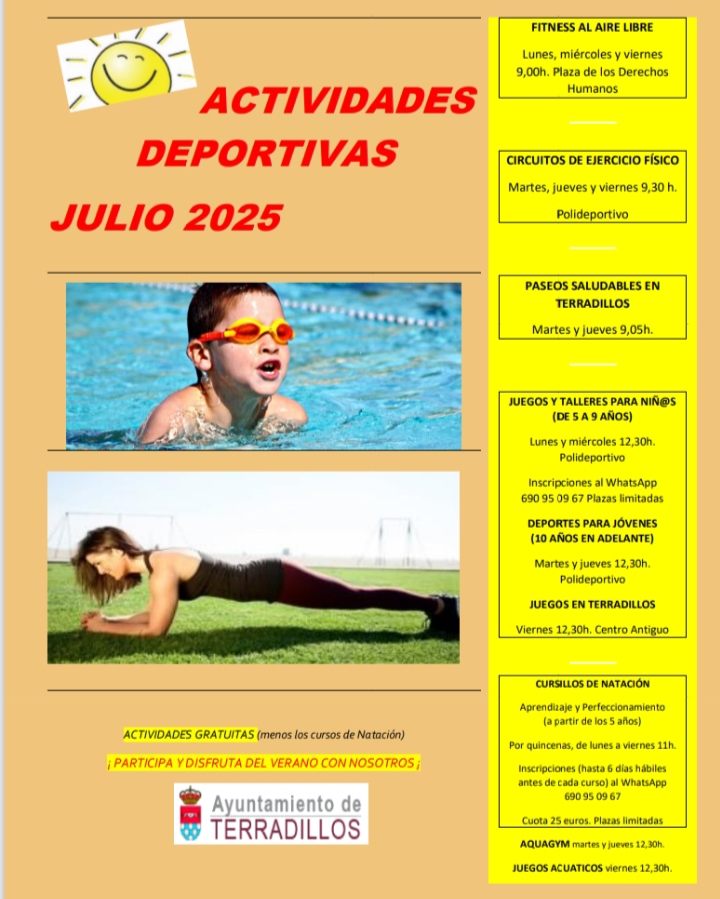 ACTIVIDADES DEPORTIVAS

JULIO 2025

ACTIVIDADES GRATUITAS (menos los cursos de Natación)

¡ PARTICIPA Y DISFRUTA DEL VERANO CON NOSOTROS ¡

Ayuntamiento de TERRADILLOS

FITNESS AL AIRE LIBRE

Lunes, miércoles y viernes 9,00h. Plaza de los Derechos Humanos

CIRCUITOS DE EJERCICIO FÍSICO

Martes, jueves y viernes 9,30 h.

Polideportivo

PASEOS SALUDABLES EN TERRADILLOS

Martes y jueves 9,05h.

JUEGOS Y TALLERES PARA NIÑ@S (DE 5 A 9 AÑOS)

Lunes y miércoles 12,30h. Polideportivo

Inscripciones al WhatsApp 690 95 09 67 Plazas limitadas

DEPORTES PARA JÓVENES (10 AÑOS EN ADELANTE)

Martes y jueves 12,30h. Polideportivo

JUEGOS EN TERRADILLOS

Viernes 12,30h. Centro Antiguo

CURSILLOS DE NATACIÓN

Aprendizaje y Perfeccionamiento (a partir de los 5 años)

Por quincenas, de lunes a viernes 11h.

Inscripciones (hasta 6 días hábiles antes de cada curso) al WhatsApp 690 95 09 67

Cuota 25 euros. Plazas limitadas

AQUAGYM martes y jueves 12,30h.

JUEGOS ACUATICOS viernes 12,30h.